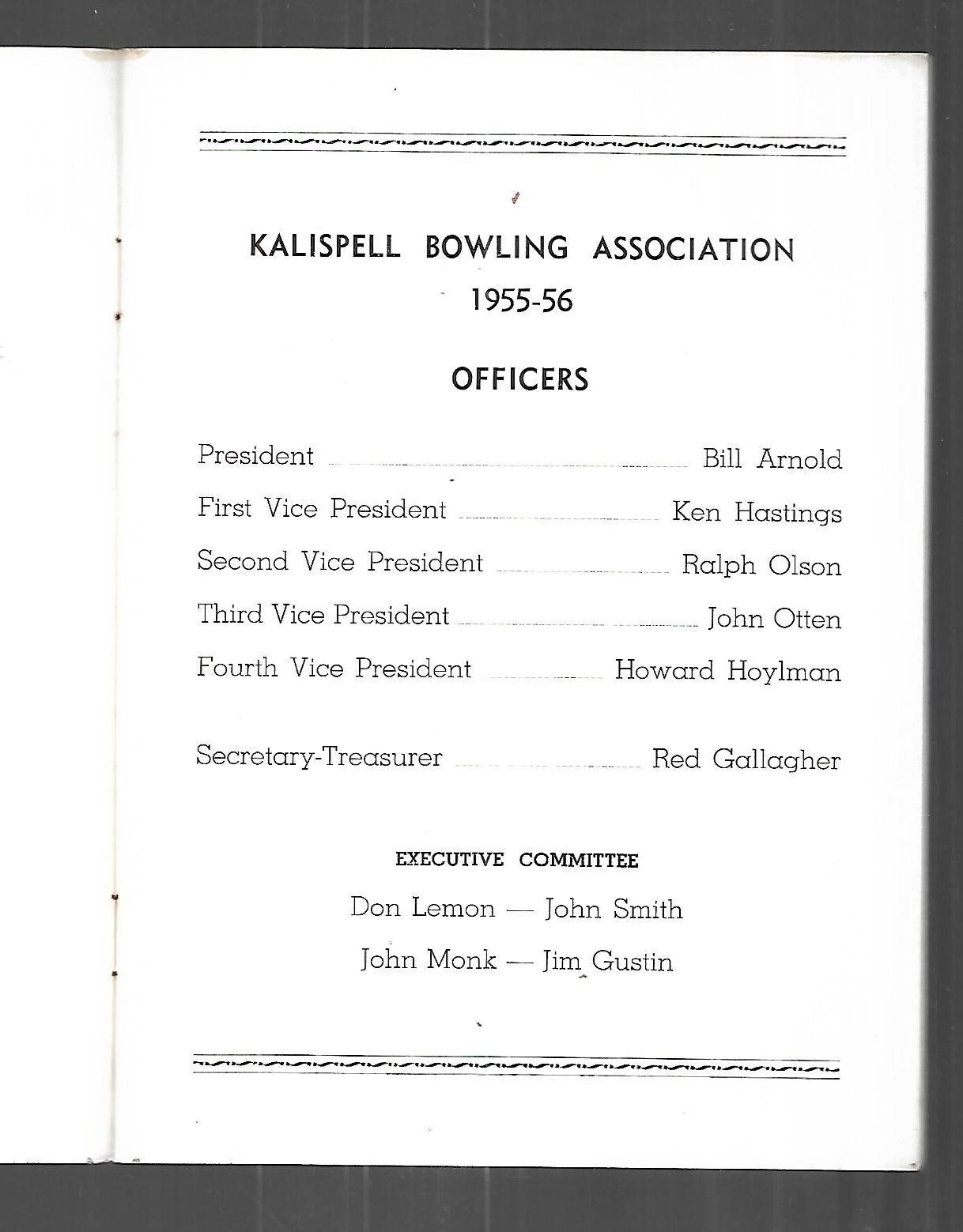 KALISPELL BOWLING ASSOCIATION
1955-56

OFFICERS

President Bill Arnold
First Vice President Ken Hastings
Second Vice President Ralph Olson
Third Vice President John Otten
Fourth Vice President Howard Hoylman

Secretary-Treasurer Red Gallagher

EXECUTIVE COMMITTEE
Don Lemon — John Smith
John Monk — Jim Gustin